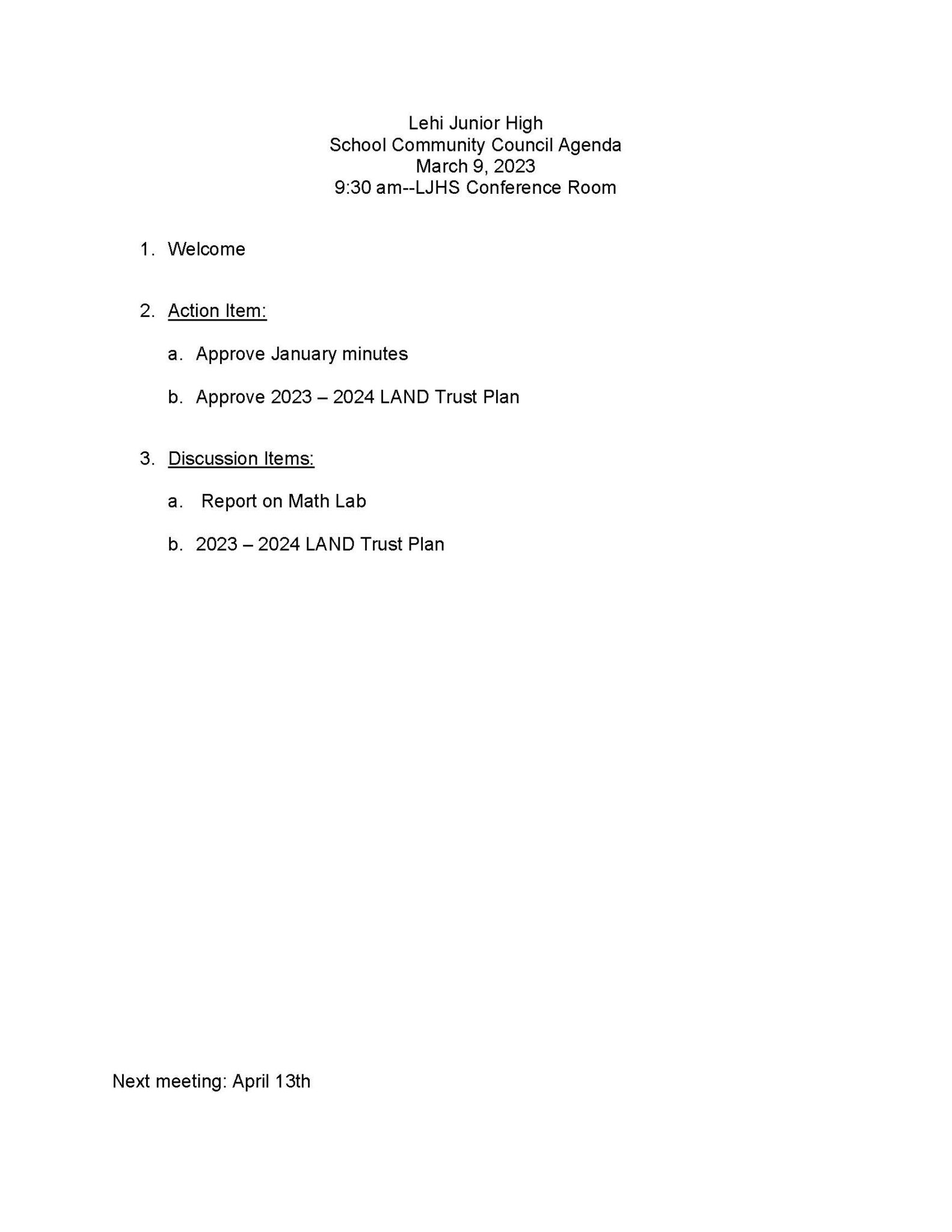 Lehi Junior High
School Community Council Agenda
March 9, 2023
9:30 am--LJHS Conference Room

1. Welcome

2. Action Item:

a. Approve January minutes

b. Approve 2023 – 2024 LAND Trust Plan

3. Discussion Items:

a. Report on Math Lab

b. 2023 – 2024 LAND Trust Plan

Next meeting: April 13th